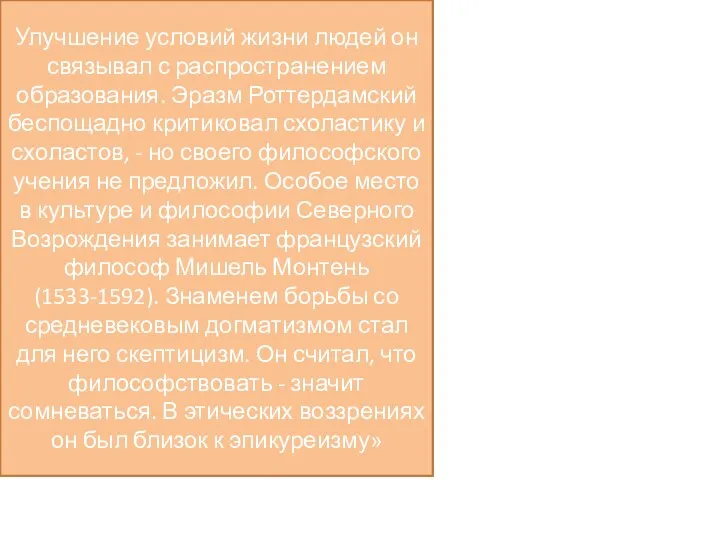 Улучшение условий жизни людей он связывал с распространением образования. Эразм Роттердамский беспощадно критиковал схоластику и схоластов, - но своего философского учения не предложил. Особое место в культуре и философии Северного Возрождения занимает французский философ Мишель Монтень (1533-1592). Знаменем борьбы со средневековым догматизмом стал для него скептицизм. Он считал, что философствовать - значит сомневаться. В этических воззрениях он был близок к эпикуреизму»